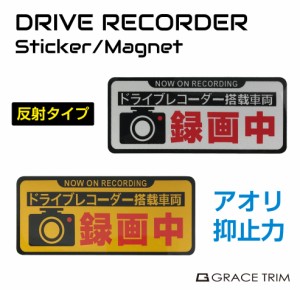 DRIVE RECORDER
Sticker/Magnet

反射タイプ

NOW ON RECORDING
ドライブレコーダー搭載車両
録画中

NOW ON RECORDING
ドライブレコーダー搭載車両
録画中

アオリ
抑止力

GRACE TRIM